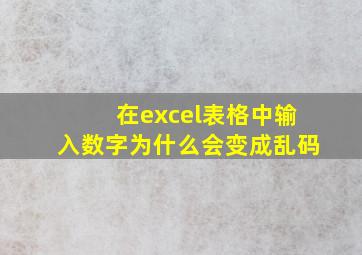 在excel表格中输入数字为什么会变成乱码